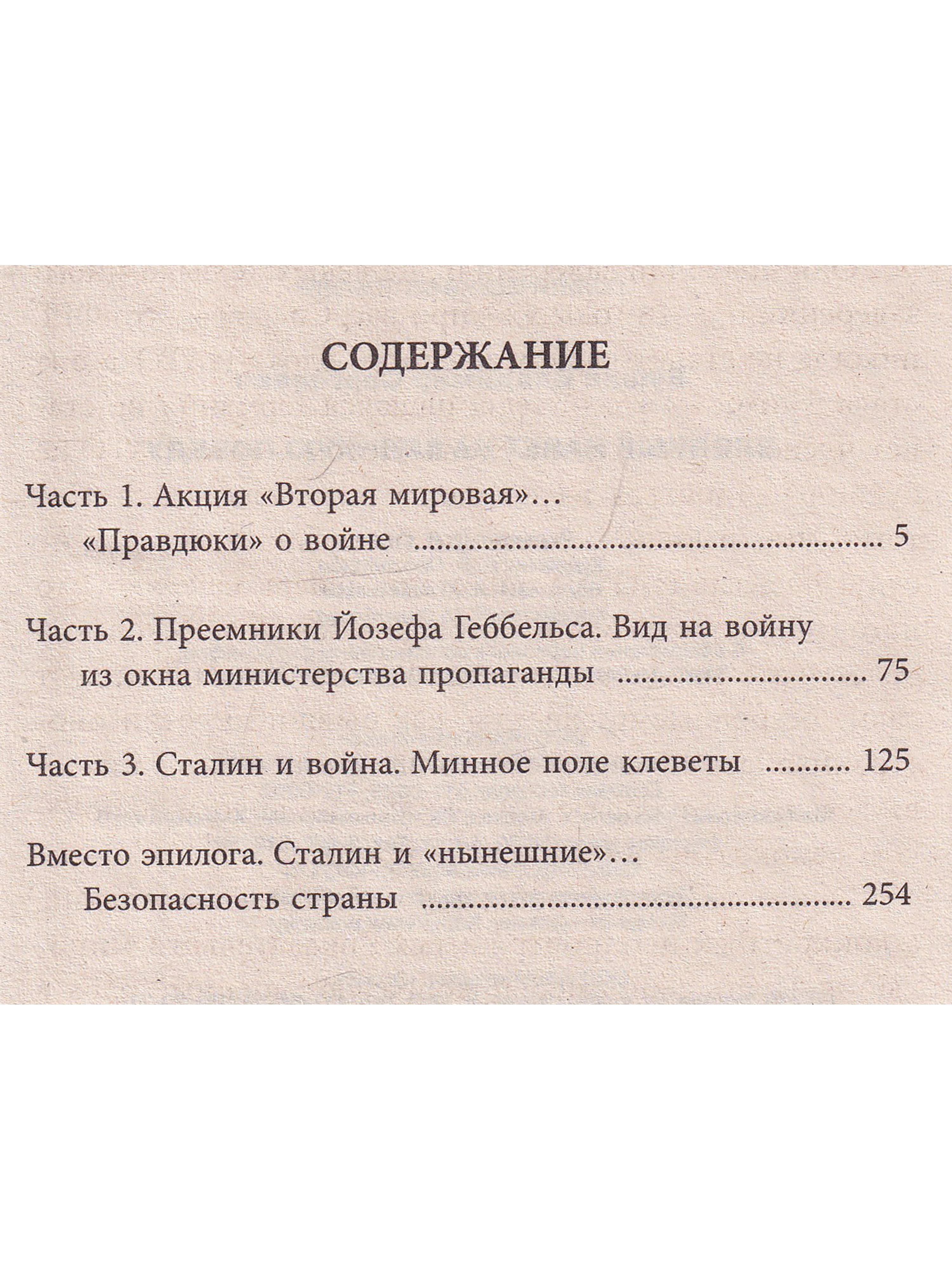 СОДЕРЖАНИЕ

Часть 1. Акция «Вторая мировая»...
«Правдюки» о войне 5

Часть 2. Преемники Йозефа Геббельса. Вид на войну
из окна министерства пропаганды 75

Часть 3. Сталин и война. Минное поле клеветы 125

Вместо эпилога. Сталин и «нынешние»...
Безопасность страны 254